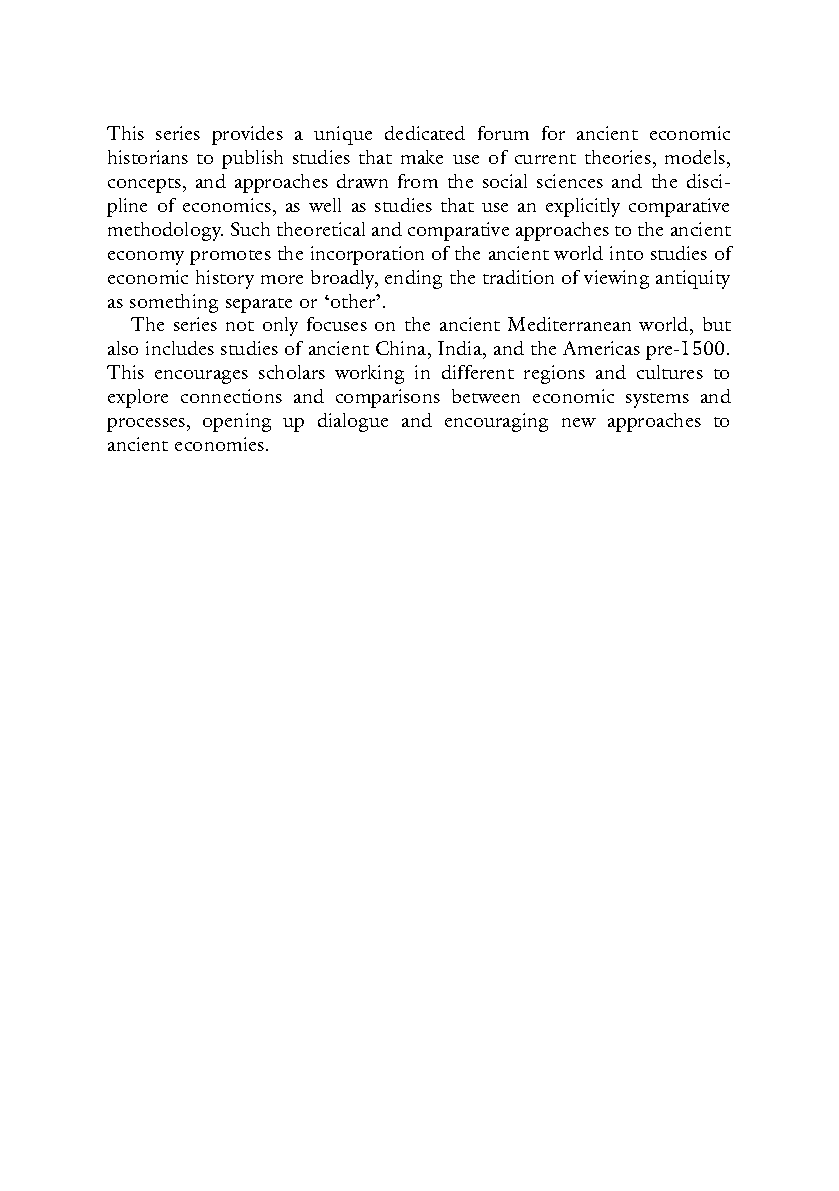 This series provides a unique dedicated forum for ancient economic historians to publish studies that make use of current theories, models, concepts, and approaches drawn from the social sciences and the discipline of economics, as well as studies that use an explicitly comparative methodology. Such theoretical and comparative approaches to the ancient economy promotes the incorporation of the ancient world into studies of economic history more broadly, ending the tradition of viewing antiquity as something separate or ‘other’.

The series not only focuses on the ancient Mediterranean world, but also includes studies of ancient China, India, and the Americas pre-1500. This encourages scholars working in different regions and cultures to explore connections and comparisons between economic systems and processes, opening up dialogue and encouraging new approaches to ancient economies.